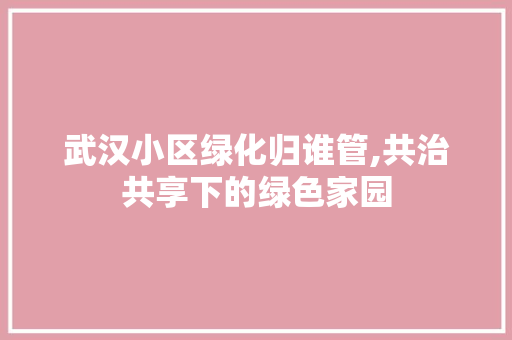 武汉小区绿化归谁管,共治共享下的绿色家园